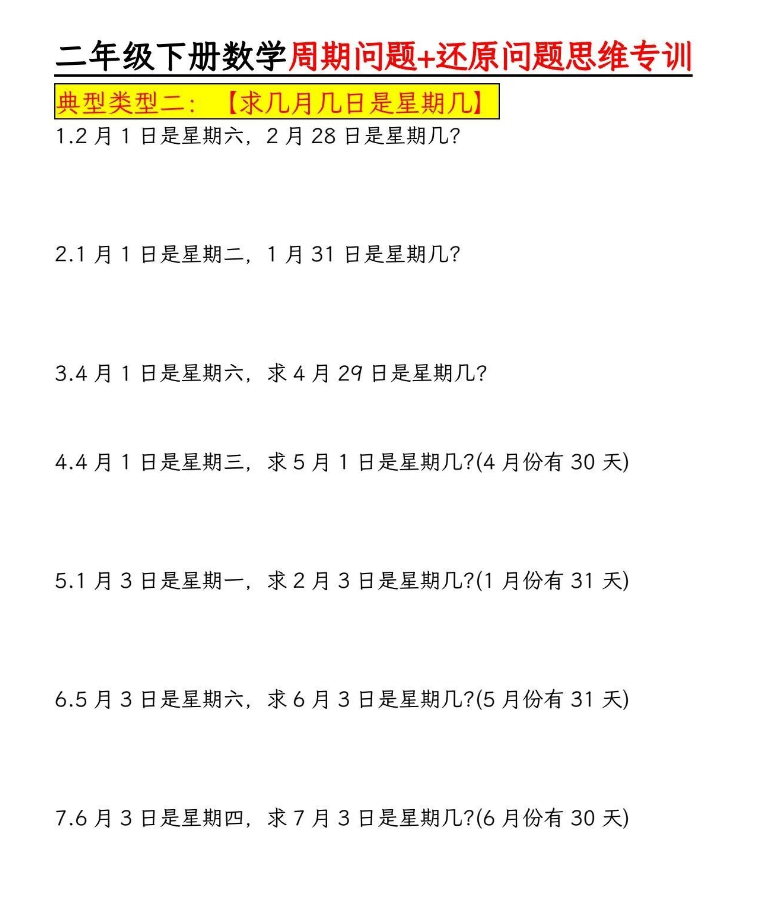 二年级下册数学周期问题+还原问题思维专训

典型类型二：【求几月几日是星期几】

1.2 月 1 日是星期六，2 月 28 日是星期几?

2.1 月 1 日是星期二，1 月 31 日是星期几?

3.4 月 1 日是星期六，求 4 月 29 日是星期几?

4.4 月 1 日是星期三，求 5 月 1 日是星期几?(4 月份有 30 天)

5.1 月 3 日是星期一，求 2 月 3 日是星期几?(1 月份有 31 天)

6.5 月 3 日是星期六，求 6 月 3 日是星期几?(5 月份有 31 天)

7.6 月 3 日是星期四，求 7 月 3 日是星期几?(6 月份有 30 天)